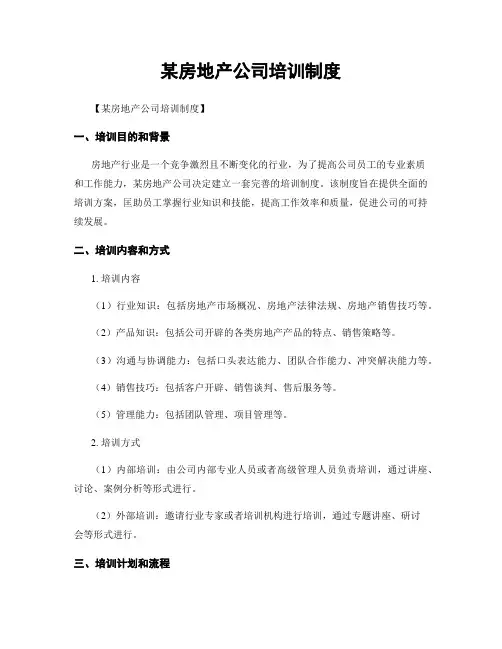 某房地产公司培训制度

【某房地产公司培训制度】

一、培训目的和背景

房地产行业是一个竞争激烈且不断变化的行业，为了提高公司员工的专业素质和工作能力，某房地产公司决定建立一套完善的培训制度。该制度旨在提供全面的培训方案，匡助员工掌握行业知识和技能，提高工作效率和质量，促进公司的可持续发展。

二、培训内容和方式

1. 培训内容

（1）行业知识：包括房地产市场概况、房地产法律法规、房地产销售技巧等。

（2）产品知识：包括公司开辟的各类房地产产品的特点、销售策略等。

（3）沟通与协调能力：包括口头表达能力、团队合作能力、冲突解决能力等。

（4）销售技巧：包括客户开辟、销售谈判、售后服务等。

（5）管理能力：包括团队管理、项目管理等。

2. 培训方式

（1）内部培训：由公司内部专业人员或者高级管理人员负责培训，通过讲座、讨论、案例分析等形式进行。

（2）外部培训：邀请行业专家或者培训机构进行培训，通过专题讲座、研讨会等形式进行。

三、培训计划和流程